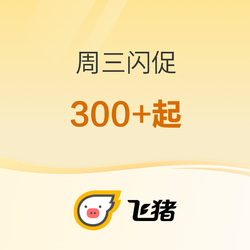 周三闪促

300+起

飞猪